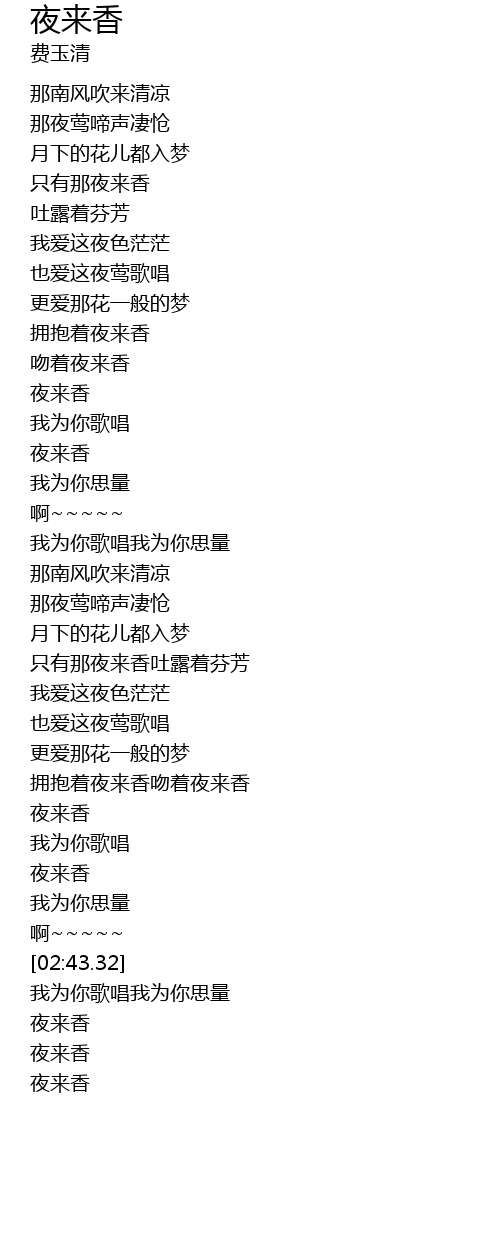 夜来香
费玉清

那南风吹来清凉
那夜莺啼声凄怆
月下的花儿都入梦
只有那夜来香
吐露着芬芳
我爱这夜色茫茫
也爱这夜莺歌唱
更爱那花一般的梦
拥抱着夜来香
吻着夜来香
夜来香
我为你歌唱
夜来香
我为你思量
啊～～～～～
我为你歌唱我为你思量
那南风吹来清凉
那夜莺啼声凄怆
月下的花儿都入梦
只有那夜来香吐露着芬芳
我爱这夜色茫茫
也爱这夜莺歌唱
更爱那花一般的梦
拥抱着夜来香吻着夜来香
夜来香
我为你歌唱
夜来香
我为你思量
啊～～～～～
[02:43.32]
我为你歌唱我为你思量
夜来香
夜来香
夜来香